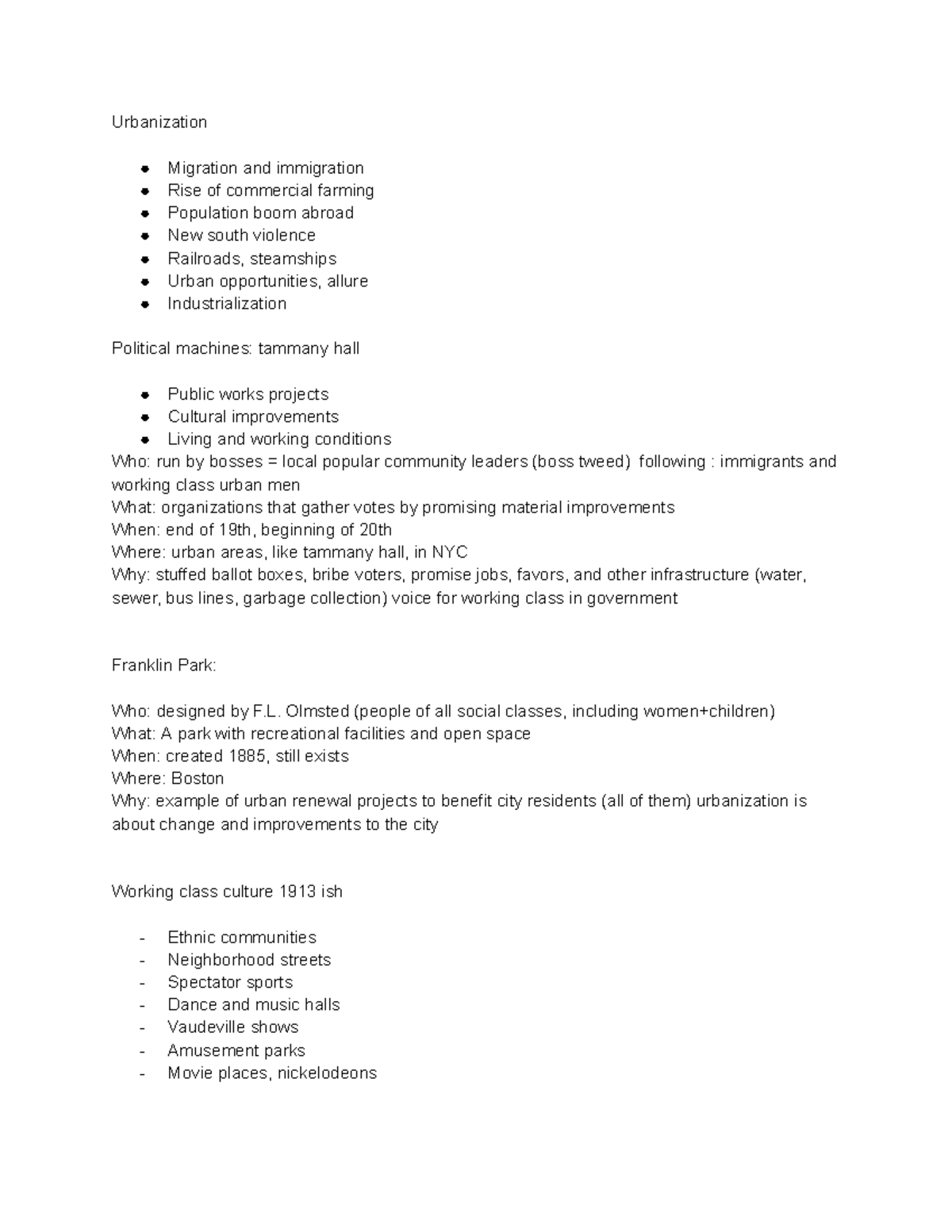 Urbanization

- Migration and immigration
- Rise of commercial farming
- Population boom abroad
- New south violence
- Railroads, steamships
- Urban opportunities, allure
- Industrialization

Political machines: tammany hall

- Public works projects
- Cultural improvements
- Living and working conditions

Who: run by bosses = local popular community leaders (boss tweed) following : immigrants and working class urban men
What: organizations that gather votes by promising material improvements
When: end of 19th, beginning of 20th
Where: urban areas, like tammany hall, in NYC
Why: stuffed ballot boxes, bribe voters, promise jobs, favors, and other infrastructure (water, sewer, bus lines, garbage collection) voice for working class in government

Franklin Park:

Who: designed by F.L. Olmsted (people of all social classes, including women+children)
What: A park with recreational facilities and open space
When: created 1885, still exists
Where: Boston
Why: example of urban renewal projects to benefit city residents (all of them) urbanization is about change and improvements to the city

Working class culture 1913 ish

- Ethnic communities
- Neighborhood streets
- Spectator sports
- Dance and music halls
- Vaudeville shows
- Amusement parks
- Movie places, nickelodeons